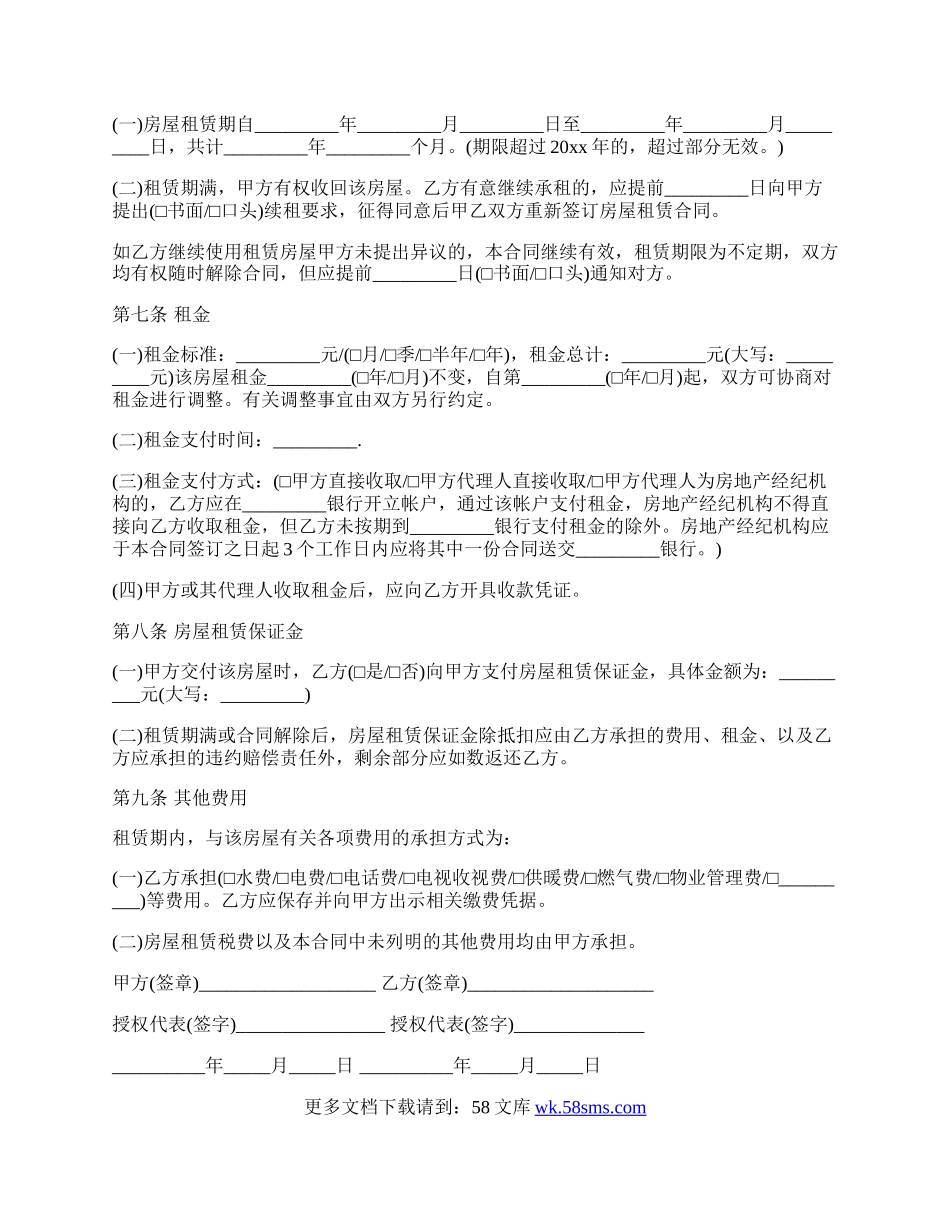 (一)房屋租赁期自_________年_________月_________日至_________年_________月_________日，共计_________年_________个月。(期限超过 20xx 年的，超过部分无效。)

(二)租赁期满，甲方有权收回该房屋。乙方有意继续承租的，应提前_________日向甲方提出(□书面/□口头)续租要求，征得同意后甲乙双方重新签订房屋租赁合同。

如乙方继续使用租赁房屋甲方未提出异议的，本合同继续有效，租赁期限为不定期，双方均有权随时解除合同，但应提前_________日(□书面/□口头)通知对方。

第七条 租金

(一)租金标准：_________元/(□月/□季/□半年/□年)，租金总计：_________元(大写：_________元)该房屋租金_________(□年/□月)不变，自第_________(□年/□月)起，双方可协商对租金进行调整。有关调整事宜由双方另行约定。

(二)租金支付时间：_________.

(三)租金支付方式：(□甲方直接收取/□甲方代理人直接收取/□甲方代理人为房地产经纪机构的，乙方应在_________银行开立帐户，通过该帐户支付租金，房地产经纪机构不得直接向乙方收取租金，但乙方未按期到_________银行支付租金的除外。房地产经纪机构应于本合同签订之日起 3 个工作日内应将其中一份合同送交_________银行。)

(四)甲方或其代理人收取租金后，应向乙方开具收款凭证。

第八条 房屋租赁保证金

(一)甲方交付该房屋时，乙方(□是/□否)向甲方支付房屋租赁保证金，具体金额为：_________元(大写：_________)

(二)租赁期满或合同解除后，房屋租赁保证金除抵扣应由乙方承担的费用、租金、以及乙方应承担的违约赔偿责任外，剩余部分应如数返还乙方。

第九条 其他费用

租赁期内，与该房屋有关各项费用的承担方式为：

(一)乙方承担(□水费/□电费/□电话费/□电视收视费/□供暖费/□燃气费/□物业管理费/□_________)等费用。乙方应保存并向甲方出示相关缴费凭据。

(二)房屋租赁税费以及本合同中未列明的其他费用均由甲方承担。

甲方(签章)___________________ 乙方(签章)____________________

授权代表(签字)________________ 授权代表(签字)______________

__________年_____月_____日 __________年_____月_____日

更多文档下载请到：58 文库 wk.58sms.com